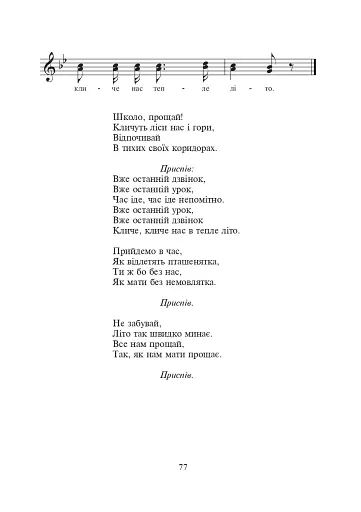 кли - че нас теп - ле лі - то.

Школо, прощай!
Кличуть ліси нас і гори,
Відпочивай
В тихих своїх коридорах.

Приспів:
Вже останній дзвінок,
Вже останній урок,
Час іде, час іде непомітно.
Вже останній урок,
Вже останній дзвінок
Кличе, кличе нас в тепле літо.

Прийдемо в час,
Як відлетять пташенятка,
Ти ж бо без нас,
Як мати без немовлятка.

Приспів.

Не забувай,
Літо так швидко минає.
Все нам прощай,
Так, як нам мати прощає.

Приспів.

77